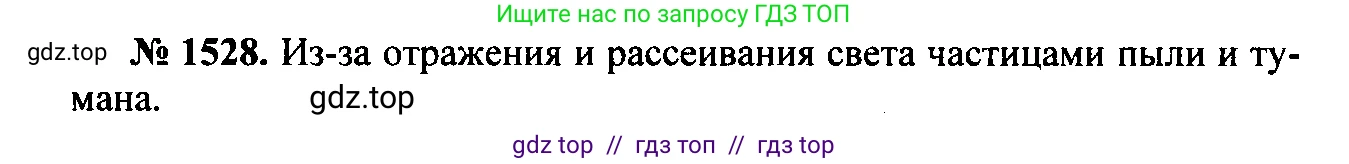 Ищите нас по запросу ГДЗ ТОП

gdz.top № 1528. Из-за отражения и рассеивания света частицами пыли и тумана. gdz.top

gdz top // гдз топ // гдз top